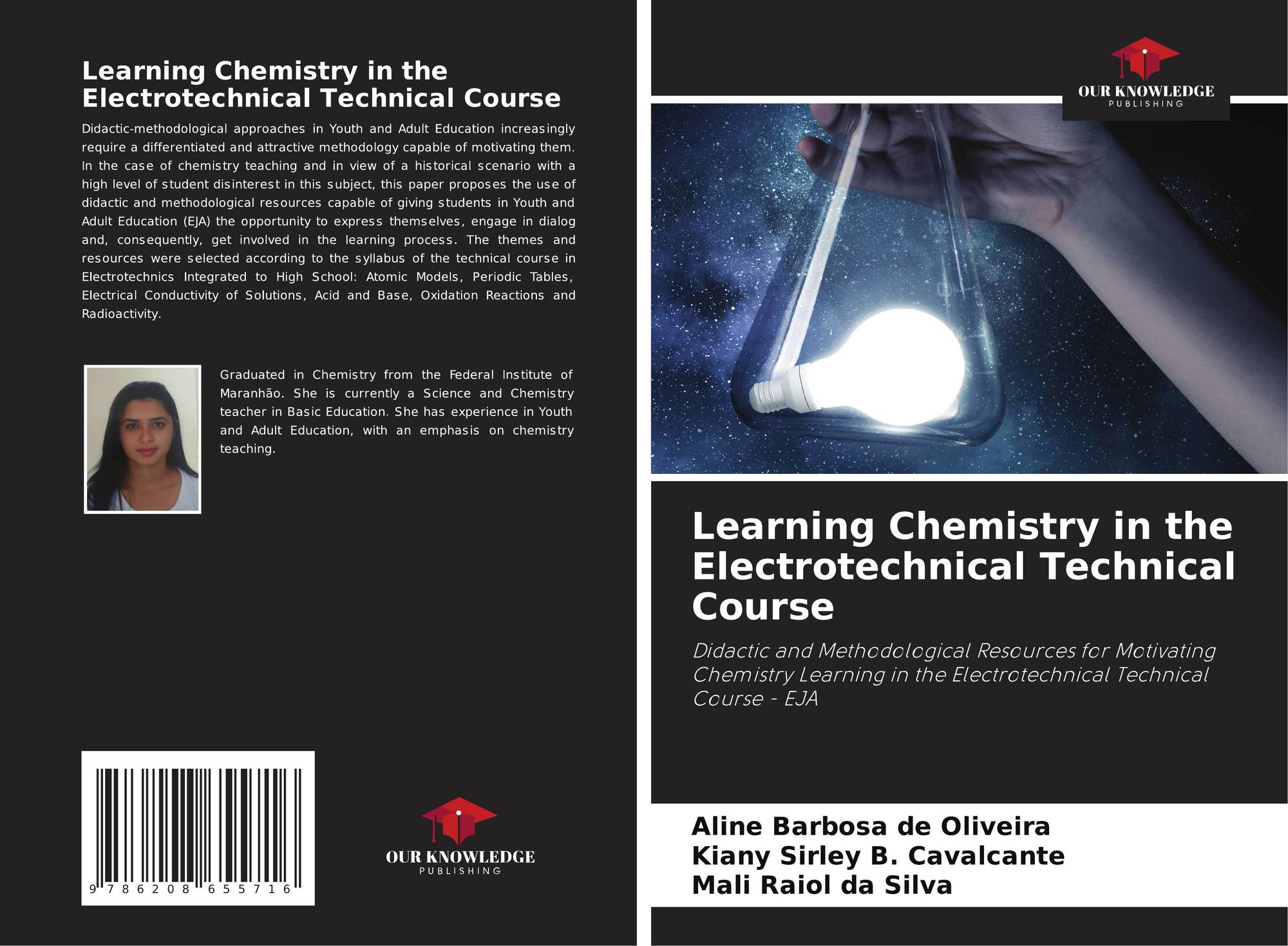 Learning Chemistry in the Electrotechnical Technical Course

Didactic-methodological approaches in Youth and Adult Education increasingly require a differentiated and attractive methodology capable of motivating them. In the case of chemistry teaching and in view of a historical scenario with a high level of student disinterest in this subject, this paper proposes the use of didactic and methodological resources capable of giving students in Youth and Adult Education (EJA) the opportunity to express themselves, engage in dialog and, consequently, get involved in the learning process. The themes and resources were selected according to the syllabus of the technical course in Electrotechnics Integrated to High School: Atomic Models, Periodic Tables, Electrical Conductivity of Solutions, Acid and Base, Oxidation Reactions and Radioactivity.

Graduated in Chemistry from the Federal Institute of Maranhão. She is currently a Science and Chemistry teacher in Basic Education. She has experience in Youth and Adult Education, with an emphasis on chemistry teaching.

9 786208 655716

OUR KNOWLEDGE
PUBLISHING

OUR KNOWLEDGE
PUBLISHING

Learning Chemistry in the Electrotechnical Technical Course

Didactic and Methodological Resources for Motivating Chemistry Learning in the Electrotechnical Technical Course - EJA

Aline Barbosa de Oliveira
Kiany Sirley B. Cavalcante
Mali Raiol da Silva